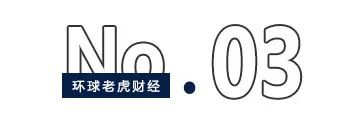 No.03

环球老虎财经